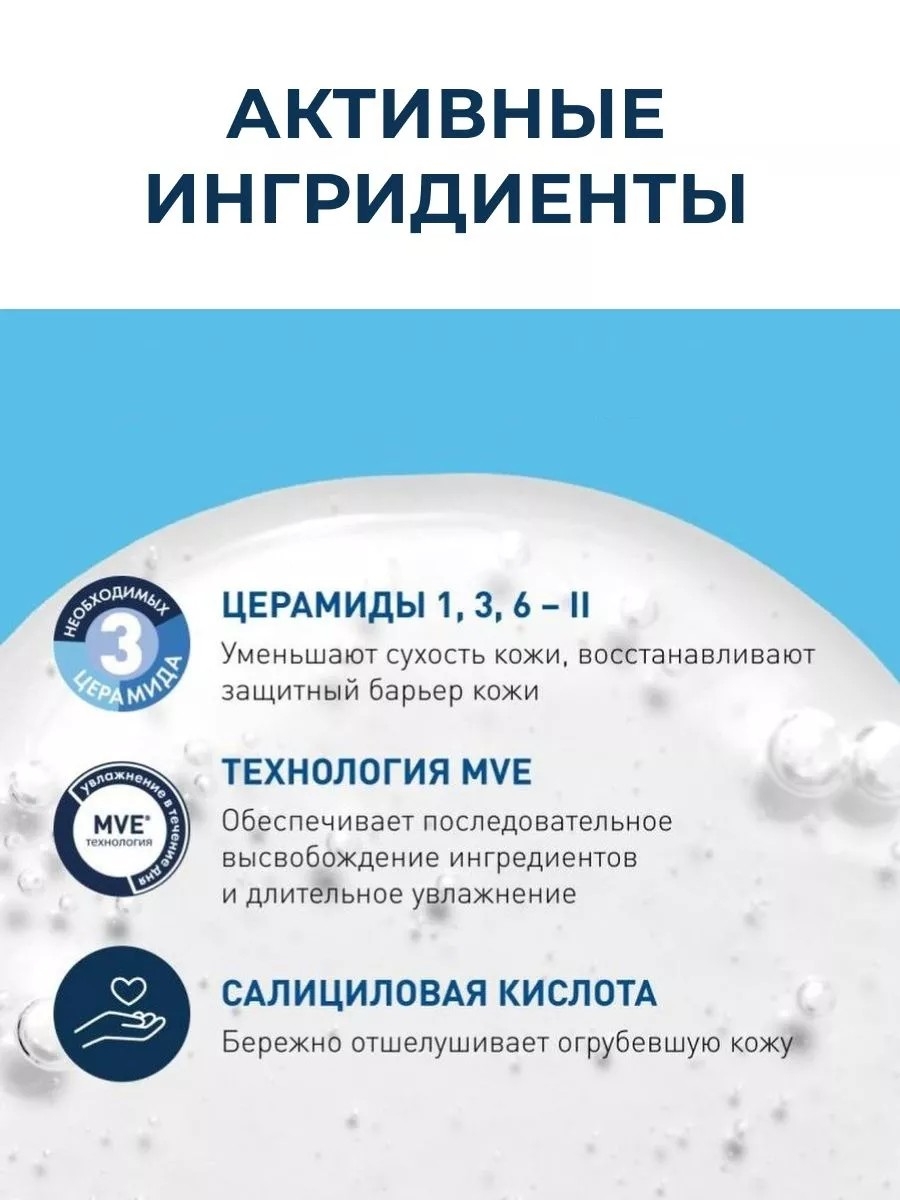 АКТИВНЫЕ ИНГРИДИЕНТЫ

НЕОБХОДИМЫХ
3
ЦЕРАМИДА

ЦЕРАМИДЫ 1, 3, 6 – II

Уменьшают сухость кожи, восстанавливают защитный барьер кожи

увлажнение в течение дня
MVE®
технология

ТЕХНОЛОГИЯ MVE

Обеспечивает последовательное высвобождение ингредиентов и длительное увлажнение

САЛИЦИЛОВАЯ КИСЛОТА

Бережно отшелушивает огрубевшую кожу